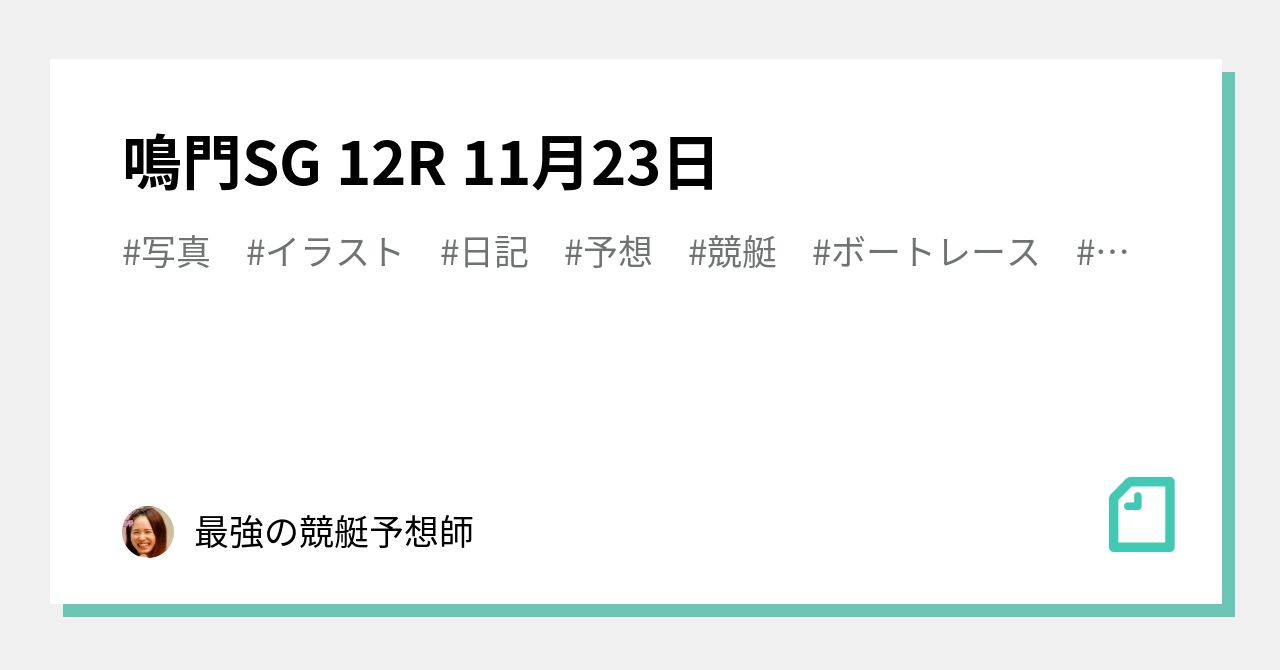 鳴門SG 12R 11月23日

#写真 #イラスト #日記 #予想 #競艇 #ボートレース #…

最強の競艇予想師